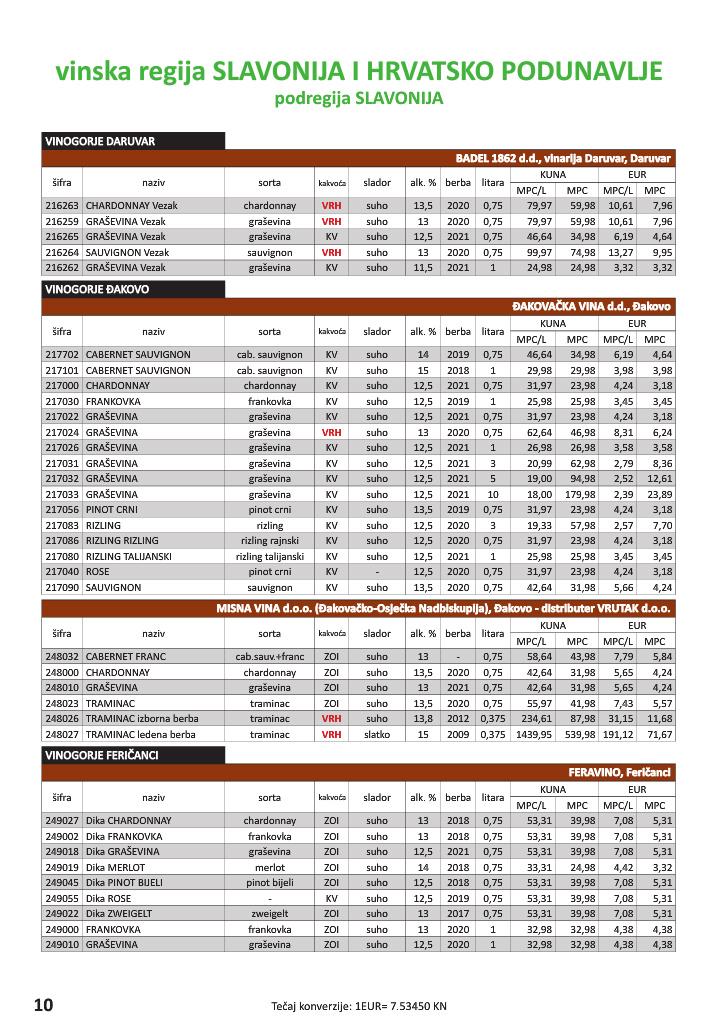 vinska regija SLAVONIJA I HRVATSKO PODUNAVLJE
podregija SLAVONIJA

VINOGORJE DARUVAR

BADEL 1862 d.d., vinarija Daruvar, Daruvar

| šifra | naziv | sorta | kakvoća | slador | alk. % | berba | litara | KUNA MPC/L | KUNA MPC | EUR MPC/L | EUR MPC |
|---|---|---|---|---|---|---|---|---|---|---|---|
| 216263 | CHARDONNAY Vezak | chardonnay | VRH | suho | 13,5 | 2020 | 0,75 | 79,97 | 59,98 | 10,61 | 7,96 |
| 216259 | GRAŠEVINA Vezak | graševina | VRH | suho | 13 | 2020 | 0,75 | 79,97 | 59,98 | 10,61 | 7,96 |
| 216265 | GRAŠEVINA Vezak | graševina | KV | suho | 12,5 | 2021 | 0,75 | 46,64 | 34,98 | 6,19 | 4,64 |
| 216264 | SAUVIGNON Vezak | sauvignon | VRH | suho | 13 | 2020 | 0,75 | 99,97 | 74,98 | 13,27 | 9,95 |
| 216262 | GRAŠEVINA Vezak | graševina | KV | suho | 11,5 | 2021 | 1 | 24,98 | 24,98 | 3,32 | 3,32 |

VINOGORJE ĐAKOVO

ĐAKOVAČKA VINA d.d., Đakovo

| šifra | naziv | sorta | kakvoća | slador | alk. % | berba | litara | KUNA MPC/L | KUNA MPC | EUR MPC/L | EUR MPC |
|---|---|---|---|---|---|---|---|---|---|---|---|
| 217702 | CABERNET SAUVIGNON | cab. sauvignon | KV | suho | 14 | 2019 | 0,75 | 46,64 | 34,98 | 6,19 | 4,64 |
| 217101 | CABERNET SAUVIGNON | cab. sauvignon | KV | suho | 15 | 2018 | 1 | 29,98 | 29,98 | 3,98 | 3,98 |
| 217000 | CHARDONNAY | chardonnay | KV | suho | 12,5 | 2021 | 0,75 | 31,97 | 23,98 | 4,24 | 3,18 |
| 217030 | FRANKOVKA | frankovka | KV | suho | 12,5 | 2019 | 1 | 25,98 | 25,98 | 3,45 | 3,45 |
| 217022 | GRAŠEVINA | graševina | KV | suho | 12,5 | 2021 | 0,75 | 31,97 | 23,98 | 4,24 | 3,18 |
| 217024 | GRAŠEVINA | graševina | VRH | suho | 13 | 2020 | 0,75 | 62,64 | 46,98 | 8,31 | 6,24 |
| 217026 | GRAŠEVINA | graševina | KV | suho | 12,5 | 2021 | 1 | 26,98 | 26,98 | 3,58 | 3,58 |
| 217031 | GRAŠEVINA | graševina | KV | suho | 12,5 | 2021 | 3 | 20,99 | 62,98 | 2,79 | 8,36 |
| 217032 | GRAŠEVINA | graševina | KV | suho | 12,5 | 2021 | 5 | 19,00 | 94,98 | 2,52 | 12,61 |
| 217033 | GRAŠEVINA | graševina | KV | suho | 12,5 | 2021 | 10 | 18,00 | 179,98 | 2,39 | 23,89 |
| 217056 | PINOT CRNI | pinot crni | KV | suho | 13,5 | 2019 | 0,75 | 31,97 | 23,98 | 4,24 | 3,18 |
| 217083 | RIZLING | rizling | KV | suho | 12,5 | 2020 | 3 | 19,33 | 57,98 | 2,57 | 7,70 |
| 217086 | RIZLING RIZLING | rizling rajnski | KV | suho | 12,5 | 2020 | 0,75 | 31,97 | 23,98 | 4,24 | 3,18 |
| 217080 | RIZLING TALIJANSKI | rizling talijanski | KV | suho | 12,5 | 2021 | 1 | 25,98 | 25,98 | 3,45 | 3,45 |
| 217040 | ROSE | pinot crni | KV | - | 12,5 | 2020 | 0,75 | 31,97 | 23,98 | 4,24 | 3,18 |
| 217090 | SAUVIGNON | sauvignon | KV | suho | 13,5 | 2020 | 0,75 | 42,64 | 31,98 | 5,66 | 4,24 |

MISNA VINA d.o.o. (Đakovačko-Osječka Nadbiskupija), Đakovo - distributer VRUTAK d.o.o.

| šifra | naziv | sorta | kakvoća | slador | alk. % | berba | litara | KUNA MPC/L | KUNA MPC | EUR MPC/L | EUR MPC |
|---|---|---|---|---|---|---|---|---|---|---|---|
| 248032 | CABERNET FRANC | cab.sauv.+franc | ZOI | suho | 13 | - | 0,75 | 58,64 | 43,98 | 7,79 | 5,84 |
| 248000 | CHARDONNAY | chardonnay | ZOI | suho | 13,5 | 2020 | 0,75 | 42,64 | 31,98 | 5,65 | 4,24 |
| 248010 | GRAŠEVINA | graševina | ZOI | suho | 13 | 2021 | 0,75 | 42,64 | 31,98 | 5,65 | 4,24 |
| 248023 | TRAMINAC | traminac | ZOI | suho | 13,5 | 2020 | 0,75 | 55,97 | 41,98 | 7,43 | 5,57 |
| 248026 | TRAMINAC izborna berba | traminac | VRH | suho | 13,8 | 2012 | 0,375 | 234,61 | 87,98 | 31,15 | 11,68 |
| 248027 | TRAMINAC ledena berba | traminac | VRH | slatko | 15 | 2009 | 0,375 | 1439,95 | 539,98 | 191,12 | 71,67 |

VINOGORJE FERIČANCI

FERAVINO, Feričanci

| šifra | naziv | sorta | kakvoća | slador | alk. % | berba | litara | KUNA MPC/L | KUNA MPC | EUR MPC/L | EUR MPC |
|---|---|---|---|---|---|---|---|---|---|---|---|
| 249027 | Dika CHARDONNAY | chardonnay | ZOI | suho | 13 | 2018 | 0,75 | 53,31 | 39,98 | 7,08 | 5,31 |
| 249002 | Dika FRANKOVKA | frankovka | ZOI | suho | 13 | 2018 | 0,75 | 53,31 | 39,98 | 7,08 | 5,31 |
| 249018 | Dika GRAŠEVINA | graševina | ZOI | suho | 12,5 | 2021 | 0,75 | 53,31 | 39,98 | 7,08 | 5,31 |
| 249019 | Dika MERLOT | merlot | ZOI | suho | 14 | 2018 | 0,75 | 33,31 | 24,98 | 4,42 | 3,32 |
| 249045 | Dika PINOT BIJELI | pinot bijeli | ZOI | suho | 12,5 | 2018 | 0,75 | 53,31 | 39,98 | 7,08 | 5,31 |
| 249055 | Dika ROSE | - | KV | suho | 12,5 | 2019 | 0,75 | 53,31 | 39,98 | 7,08 | 5,31 |
| 249022 | Dika ZWEIGELT | zweigelt | ZOI | suho | 13 | 2017 | 0,75 | 53,31 | 39,98 | 7,08 | 5,31 |
| 249000 | FRANKOVKA | frankovka | ZOI | suho | 13 | 2020 | 1 | 32,98 | 32,98 | 4,38 | 4,38 |
| 249010 | GRAŠEVINA | graševina | ZOI | suho | 12,5 | 2020 | 1 | 32,98 | 32,98 | 4,38 | 4,38 |

10
Tečaj konverzije: 1EUR= 7.53450 KN